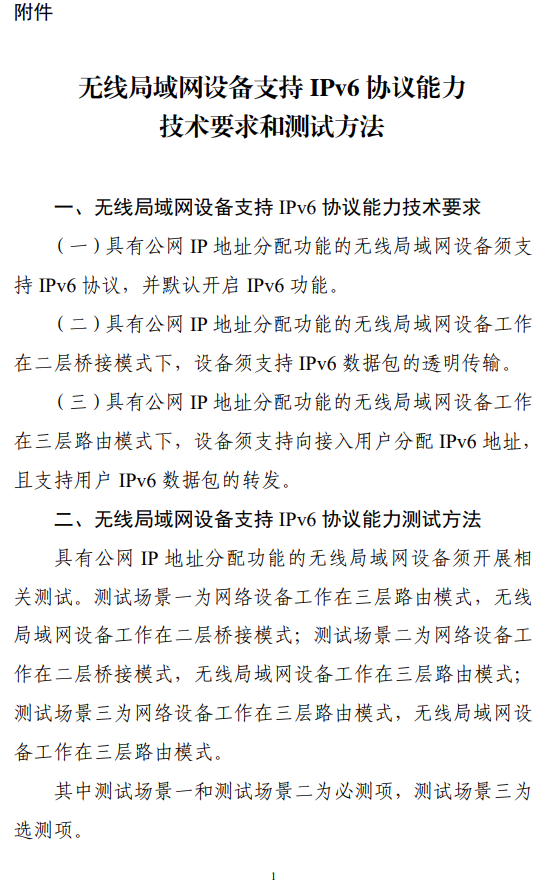 附件

无线局域网设备支持 IPv6 协议能力
技术要求和测试方法

一、无线局域网设备支持 IPv6 协议能力技术要求

（一）具有公网 IP 地址分配功能的无线局域网设备须支持 IPv6 协议，并默认开启 IPv6 功能。

（二）具有公网 IP 地址分配功能的无线局域网设备工作在二层桥接模式下，设备须支持 IPv6 数据包的透明传输。

（三）具有公网 IP 地址分配功能的无线局域网设备工作在三层路由模式下，设备须支持向接入用户分配 IPv6 地址，且支持用户 IPv6 数据包的转发。

二、无线局域网设备支持 IPv6 协议能力测试方法

具有公网 IP 地址分配功能的无线局域网设备须开展相关测试。测试场景一为网络设备工作在三层路由模式，无线局域网设备工作在二层桥接模式；测试场景二为网络设备工作在二层桥接模式，无线局域网设备工作在三层路由模式；测试场景三为网络设备工作在三层路由模式，无线局域网设备工作在三层路由模式。

其中测试场景一和测试场景二为必测项，测试场景三为选测项。

1